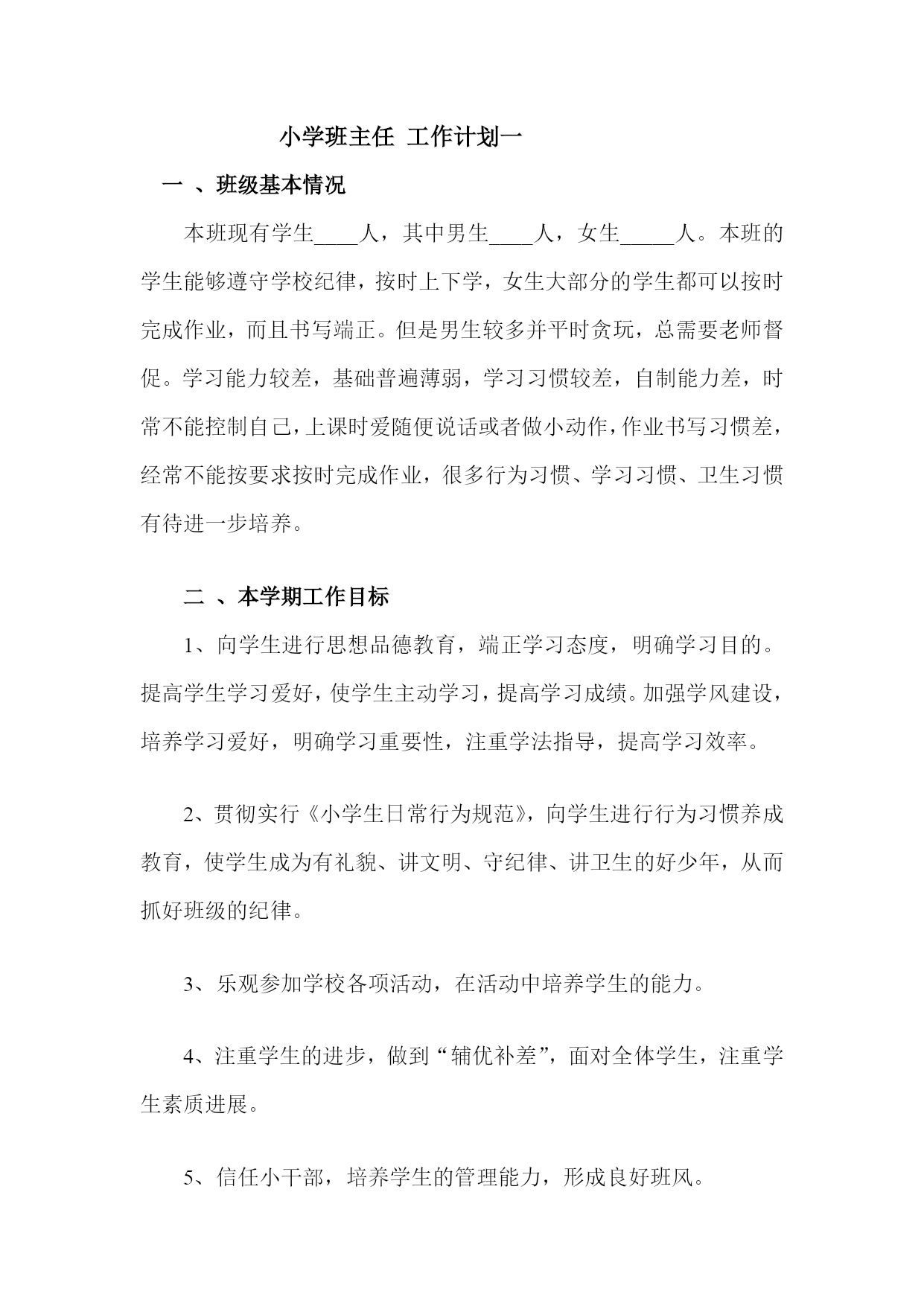 小学班主任 工作计划一

一 、班级基本情况

本班现有学生____人，其中男生____人，女生_____人。本班的学生能够遵守学校纪律，按时上下学，女生大部分的学生都可以按时完成作业，而且书写端正。但是男生较多并平时贪玩，总需要老师督促。学习能力较差，基础普遍薄弱，学习习惯较差，自制能力差，时常不能控制自己，上课时爱随便说话或者做小动作，作业书写习惯差，经常不能按要求按时完成作业，很多行为习惯、学习习惯、卫生习惯有待进一步培养。

二 、本学期工作目标

1、向学生进行思想品德教育，端正学习态度，明确学习目的。提高学生学习爱好，使学生主动学习，提高学习成绩。加强学风建设，培养学习爱好，明确学习重要性，注重学法指导，提高学习效率。

2、贯彻实行《小学生日常行为规范》，向学生进行行为习惯养成教育，使学生成为有礼貌、讲文明、守纪律、讲卫生的好少年，从而抓好班级的纪律。

3、乐观参加学校各项活动，在活动中培养学生的能力。

4、注重学生的进步，做到“辅优补差”，面对全体学生，注重学生素质进展。

5、信任小干部，培养学生的管理能力，形成良好班风。